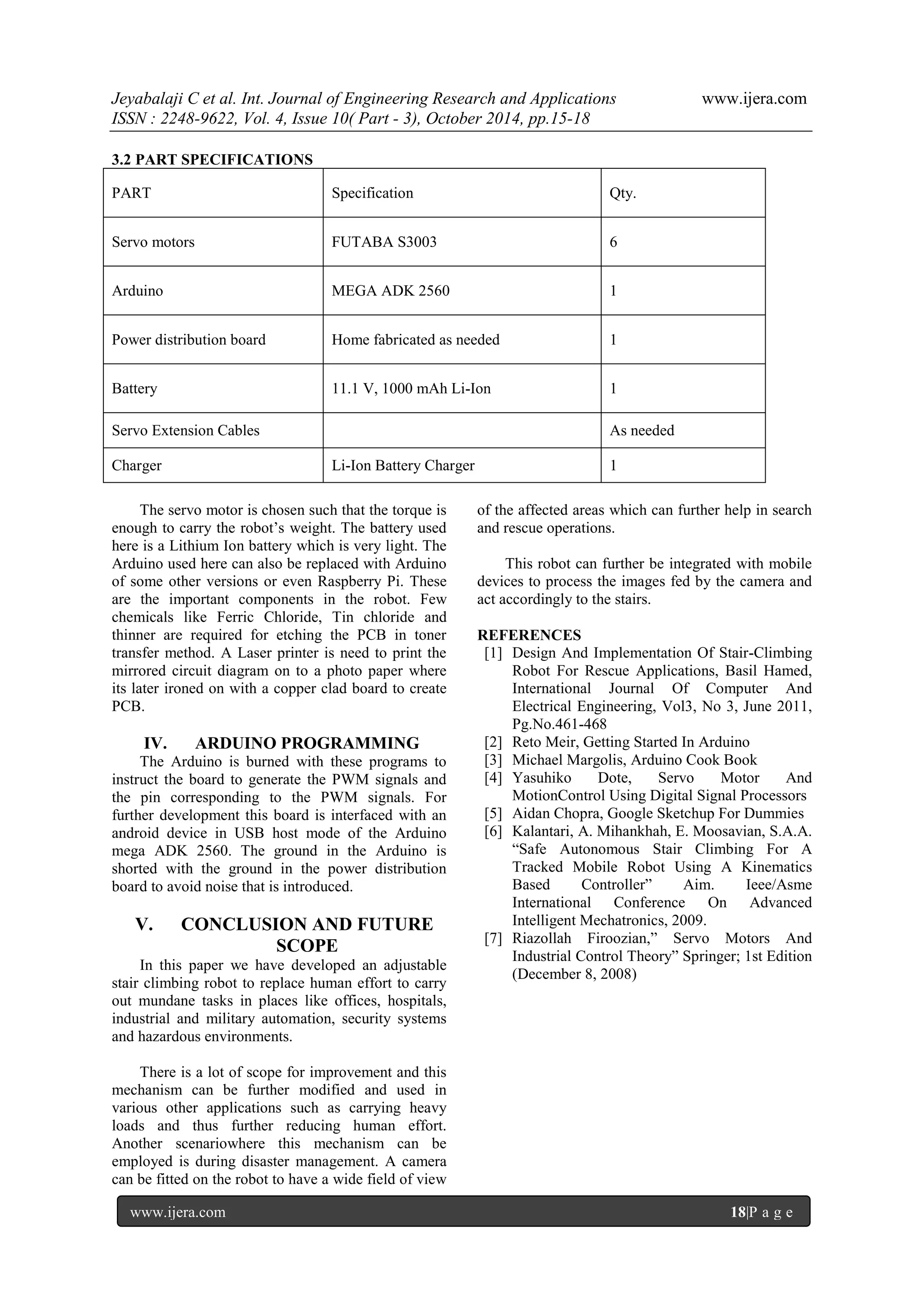 Jeyabalaji C et al. Int. Journal of Engineering Research and Applications www.ijera.com
ISSN : 2248-9622, Vol. 4, Issue 10( Part - 3), October 2014, pp.15-18

3.2 PART SPECIFICATIONS

| PART | Specification | Qty. |
|---|---|---|
| Servo motors | FUTABA S3003 | 6 |
| Arduino | MEGA ADK 2560 | 1 |
| Power distribution board | Home fabricated as needed | 1 |
| Battery | 11.1 V, 1000 mAh Li-Ion | 1 |
| Servo Extension Cables | | As needed |
| Charger | Li-Ion Battery Charger | 1 |

The servo motor is chosen such that the torque is enough to carry the robot's weight. The battery used here is a Lithium Ion battery which is very light. The Arduino used here can also be replaced with Arduino of some other versions or even Raspberry Pi. These are the important components in the robot. Few chemicals like Ferric Chloride, Tin chloride and thinner are required for etching the PCB in toner transfer method. A Laser printer is need to print the mirrored circuit diagram on to a photo paper where its later ironed on with a copper clad board to create PCB.

IV. ARDUINO PROGRAMMING
The Arduino is burned with these programs to instruct the board to generate the PWM signals and the pin corresponding to the PWM signals. For further development this board is interfaced with an android device in USB host mode of the Arduino mega ADK 2560. The ground in the Arduino is shorted with the ground in the power distribution board to avoid noise that is introduced.

V. CONCLUSION AND FUTURE SCOPE
In this paper we have developed an adjustable stair climbing robot to replace human effort to carry out mundane tasks in places like offices, hospitals, industrial and military automation, security systems and hazardous environments.

There is a lot of scope for improvement and this mechanism can be further modified and used in various other applications such as carrying heavy loads and thus further reducing human effort. Another scenariowhere this mechanism can be employed is during disaster management. A camera can be fitted on the robot to have a wide field of view of the affected areas which can further help in search and rescue operations.

This robot can further be integrated with mobile devices to process the images fed by the camera and act accordingly to the stairs.

REFERENCES
[1] Design And Implementation Of Stair-Climbing Robot For Rescue Applications, Basil Hamed, International Journal Of Computer And Electrical Engineering, Vol3, No 3, June 2011, Pg.No.461-468
[2] Reto Meir, Getting Started In Arduino
[3] Michael Margolis, Arduino Cook Book
[4] Yasuhiko Dote, Servo Motor And MotionControl Using Digital Signal Processors
[5] Aidan Chopra, Google Sketchup For Dummies
[6] Kalantari, A. Mihankhah, E. Moosavian, S.A.A. “Safe Autonomous Stair Climbing For A Tracked Mobile Robot Using A Kinematics Based Controller” Aim. Ieee/Asme International Conference On Advanced Intelligent Mechatronics, 2009.
[7] Riazollah Firoozian,” Servo Motors And Industrial Control Theory” Springer; 1st Edition (December 8, 2008)

www.ijera.com 18|P a g e